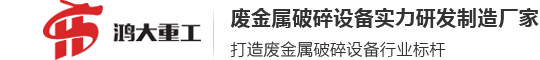 鸿大重工

废金属破碎设备实力研发制造厂家

打造废金属破碎设备行业标杆